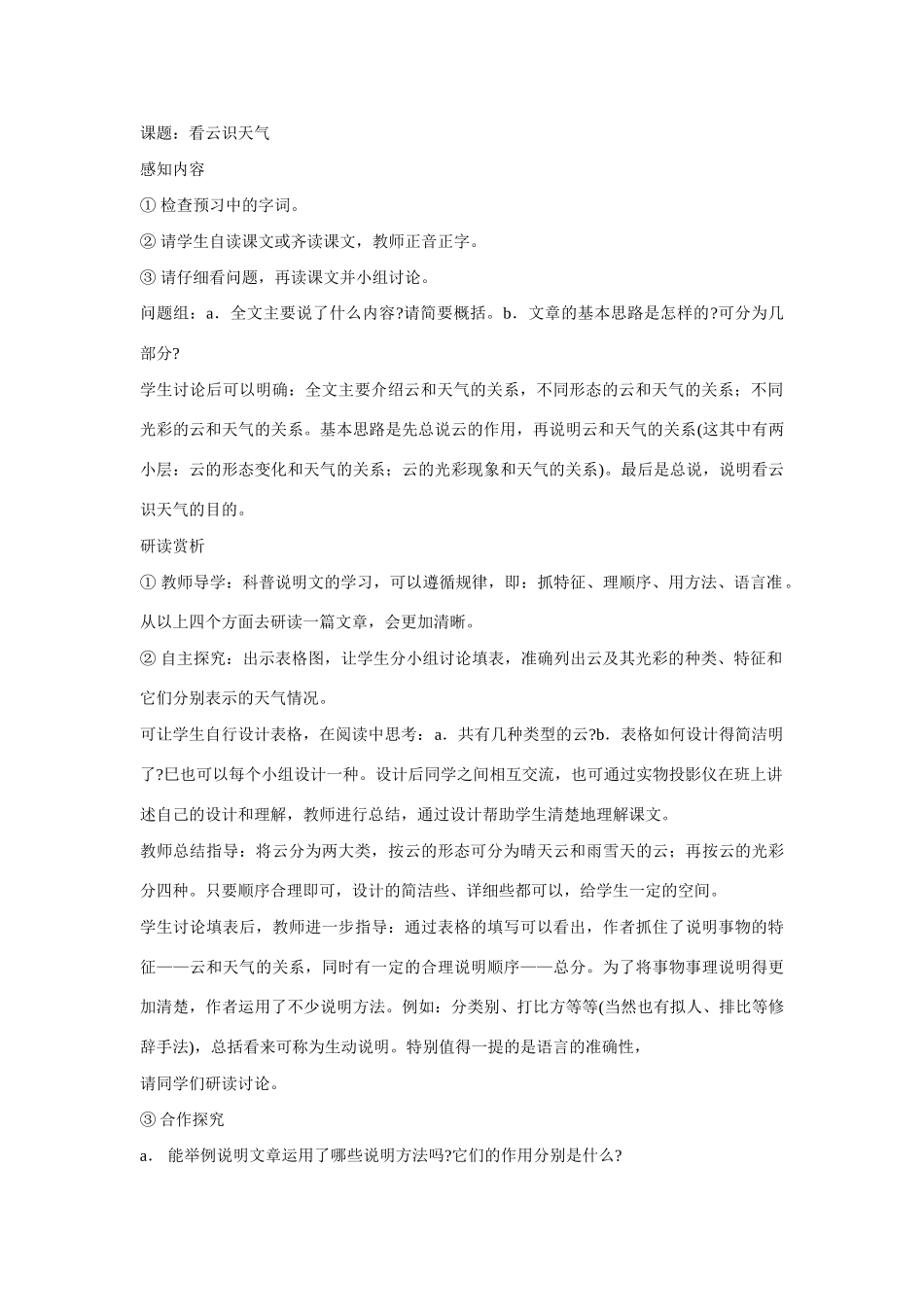 课题：看云识天气

感知内容

① 检查预习中的字词。

② 请学生自读课文或齐读课文，教师正音正字。

③ 请仔细看问题，再读课文并小组讨论。

问题组：a．全文主要说了什么内容?请简要概括。b．文章的基本思路是怎样的?可分为几部分?

学生讨论后可以明确：全文主要介绍云和天气的关系，不同形态的云和天气的关系；不同光彩的云和天气的关系。基本思路是先总说云的作用，再说明云和天气的关系(这其中有两小层：云的形态变化和天气的关系；云的光彩现象和天气的关系)。最后是总说，说明看云识天气的目的。

研读赏析

① 教师导学：科普说明文的学习，可以遵循规律，即：抓特征、理顺序、用方法、语言准。从以上四个方面去研读一篇文章，会更加清晰。

② 自主探究：出示表格图，让学生分小组讨论填表，准确列出云及其光彩的种类、特征和它们分别表示的天气情况。

可让学生自行设计表格，在阅读中思考：a．共有几种类型的云?b．表格如何设计得简洁明了?巳也可以每个小组设计一种。设计后同学之间相互交流，也可通过实物投影仪在班上讲述自己的设计和理解，教师进行总结，通过设计帮助学生清楚地理解课文。

教师总结指导：将云分为两大类，按云的形态可分为晴天云和雨雪天的云；再按云的光彩分四种。只要顺序合理即可，设计的简洁些、详细些都可以，给学生一定的空间。

学生讨论填表后，教师进一步指导：通过表格的填写可以看出，作者抓住了说明事物的特征——云和天气的关系，同时有一定的合理说明顺序——总分。为了将事物事理说明得更加清楚，作者运用了不少说明方法。例如：分类别、打比方等等(当然也有拟人、排比等修辞手法)，总括看来可称为生动说明。特别值得一提的是语言的准确性，

请同学们研读讨论。

③ 合作探究

a． 能举例说明文章运用了哪些说明方法吗?它们的作用分别是什么?